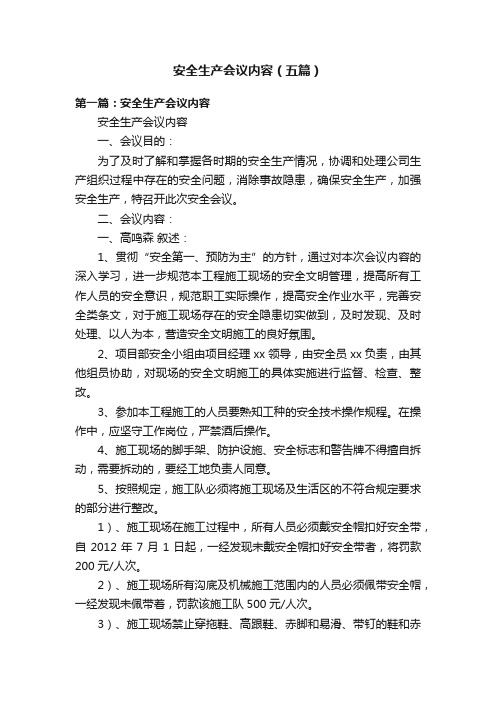 安全生产会议内容（五篇）

第一篇：安全生产会议内容

安全生产会议内容

一、会议目的：

为了及时了解和掌握各时期的安全生产情况，协调和处理公司生产组织过程中存在的安全问题，消除事故隐患，确保安全生产，加强安全生产，特召开此次安全会议。

二、会议内容：

一、高鸣森 叙述：

1、贯彻“安全第一、预防为主”的方针，通过对本次会议内容的深入学习，进一步规范本工程施工现场的安全文明管理，提高所有工作人员的安全意识，规范职工实际操作，提高安全作业水平，完善安全类条文，对于施工现场存在的安全隐患切实做到，及时发现、及时处理、以人为本，营造安全文明施工的良好氛围。

2、项目部安全小组由项目经理 xx 领导，由安全员 xx 负责，由其他组员协助，对现场的安全文明施工的具体实施进行监督、检查、整改。

3、参加本工程施工的人员要熟知工种的安全技术操作规程。在操作中，应坚守工作岗位，严禁酒后操作。

4、施工现场的脚手架、防护设施、安全标志和警告牌不得擅自拆动，需要拆动的，要经工地负责人同意。

5、按照规定，施工队必须将施工现场及生活区的不符合规定要求的部分进行整改。

1）、施工现场在施工过程中，所有人员必须戴安全帽扣好安全带，自 2012 年 7 月 1 日起，一经发现未戴安全帽扣好安全带者，将罚款 200 元/人次。

2）、施工现场所有沟底及机械施工范围内的人员必须佩带安全帽，一经发现未佩带着，罚款该施工队 500 元/人次。

3）、施工现场禁止穿拖鞋、高跟鞋、赤脚和易滑、带钉的鞋和赤